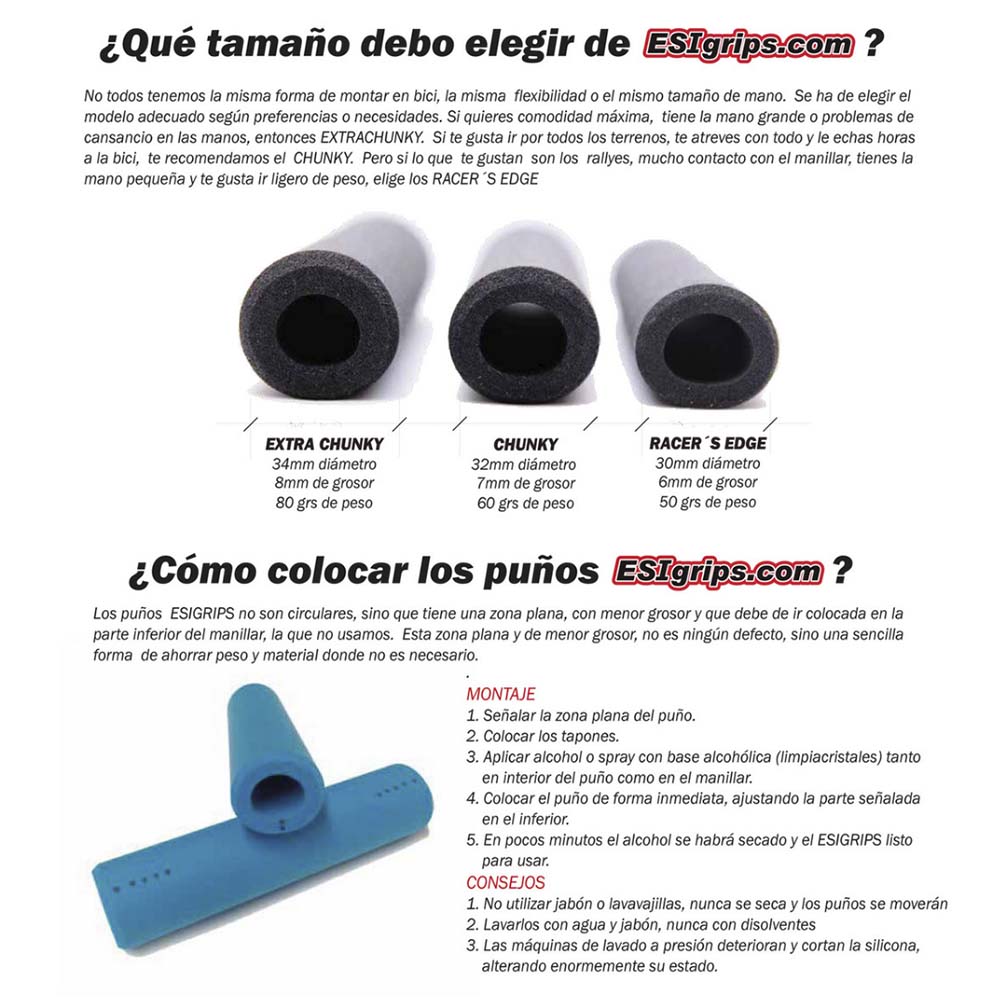 ¿Qué tamaño debo elegir de ESIgrips.com ?

No todos tenemos la misma forma de montar en bici, la misma flexibilidad o el mismo tamaño de mano. Se ha de elegir el modelo adecuado según preferencias o necesidades. Si quieres comodidad máxima, tiene la mano grande o problemas de cansancio en las manos, entonces EXTRACHUNKY. Si te gusta ir por todos los terrenos, te atreves con todo y le echas horas a la bici, te recomendamos el CHUNKY. Pero si lo que te gustan son los rallyes, mucho contacto con el manillar, tienes la mano pequeña y te gusta ir ligero de peso, elige los RACER´S EDGE

EXTRA CHUNKY
34mm diámetro
8mm de grosor
80 grs de peso

CHUNKY
32mm diámetro
7mm de grosor
60 grs de peso

RACER´S EDGE
30mm diámetro
6mm de grosor
50 grs de peso

¿Cómo colocar los puños ESIgrips.com ?

Los puños ESIGRIPS no son circulares, sino que tiene una zona plana, con menor grosor y que debe de ir colocada en la parte inferior del manillar, la que no usamos. Esta zona plana y de menor grosor, no es ningún defecto, sino una sencilla forma de ahorrar peso y material donde no es necesario.

MONTAJE
1. Señalar la zona plana del puño.
2. Colocar los tapones.
3. Aplicar alcohol o spray con base alcohólica (limpiacristales) tanto en interior del puño como en el manillar.
4. Colocar el puño de forma inmediata, ajustando la parte señalada en el inferior.
5. En pocos minutos el alcohol se habrá secado y el ESIGRIPS listo para usar.
CONSEJOS
1. No utilizar jabón o lavavajillas, nunca se seca y los puños se moverán
2. Lavarlos con agua y jabón, nunca con disolventes
3. Las máquinas de lavado a presión deterioran y cortan la silicona, alterando enormemente su estado.